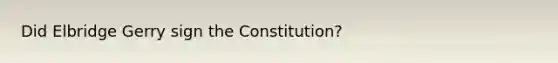 Did Elbridge Gerry sign the Constitution?